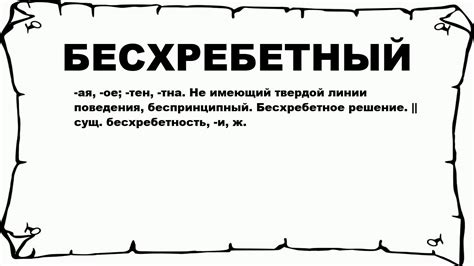 БЕСХРЕБЕТНЫЙ

-ая, -ое; -тен, -тна. Не имеющий твердой линии поведения, беспринципный. Бесхребетное решение. || сущ. бесхребетность, -и, ж.